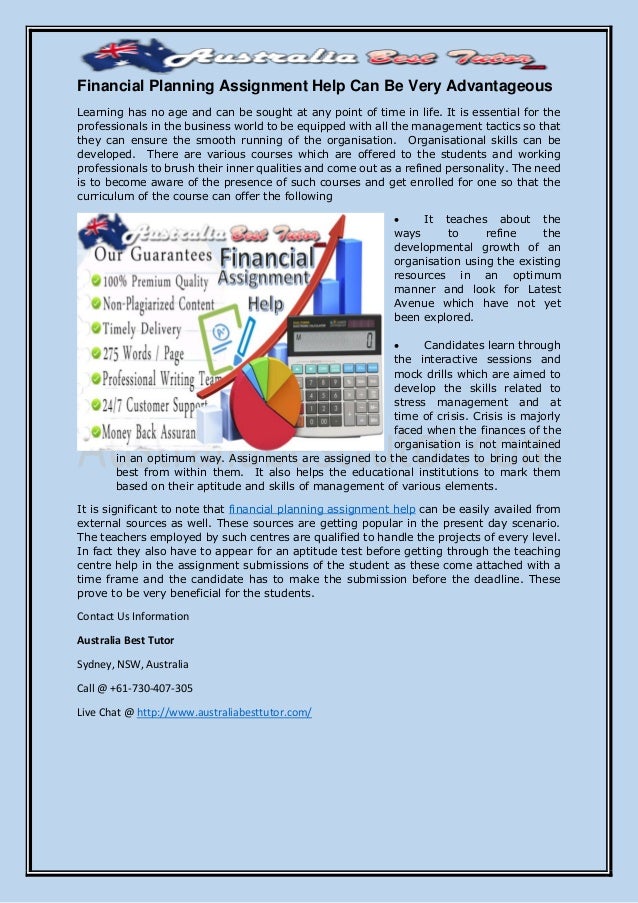 Australia Best Tutor

Financial Planning Assignment Help Can Be Very Advantageous

Learning has no age and can be sought at any point of time in life. It is essential for the professionals in the business world to be equipped with all the management tactics so that they can ensure the smooth running of the organisation. Organisational skills can be developed. There are various courses which are offered to the students and working professionals to brush their inner qualities and come out as a refined personality. The need is to become aware of the presence of such courses and get enrolled for one so that the curriculum of the course can offer the following

Australia Best Tutor
Our Guarantees
100% Premium Quality
Non-Plagiarized Content
Timely Delivery
275 Words / Page
Professional Writing Team
24/7 Customer Support
Money Back Assuran
Financial Assignment Help

• It teaches about the ways to refine the developmental growth of an organisation using the existing resources in an optimum manner and look for Latest Avenue which have not yet been explored.

• Candidates learn through the interactive sessions and mock drills which are aimed to develop the skills related to stress management and at time of crisis. Crisis is majorly faced when the finances of the organisation is not maintained in an optimum way. Assignments are assigned to the candidates to bring out the best from within them. It also helps the educational institutions to mark them based on their aptitude and skills of management of various elements.

It is significant to note that financial planning assignment help can be easily availed from external sources as well. These sources are getting popular in the present day scenario. The teachers employed by such centres are qualified to handle the projects of every level. In fact they also have to appear for an aptitude test before getting through the teaching centre help in the assignment submissions of the student as these come attached with a time frame and the candidate has to make the submission before the deadline. These prove to be very beneficial for the students.

Contact Us Information

Australia Best Tutor

Sydney, NSW, Australia

Call @ +61-730-407-305

Live Chat @ http://www.australiabesttutor.com/